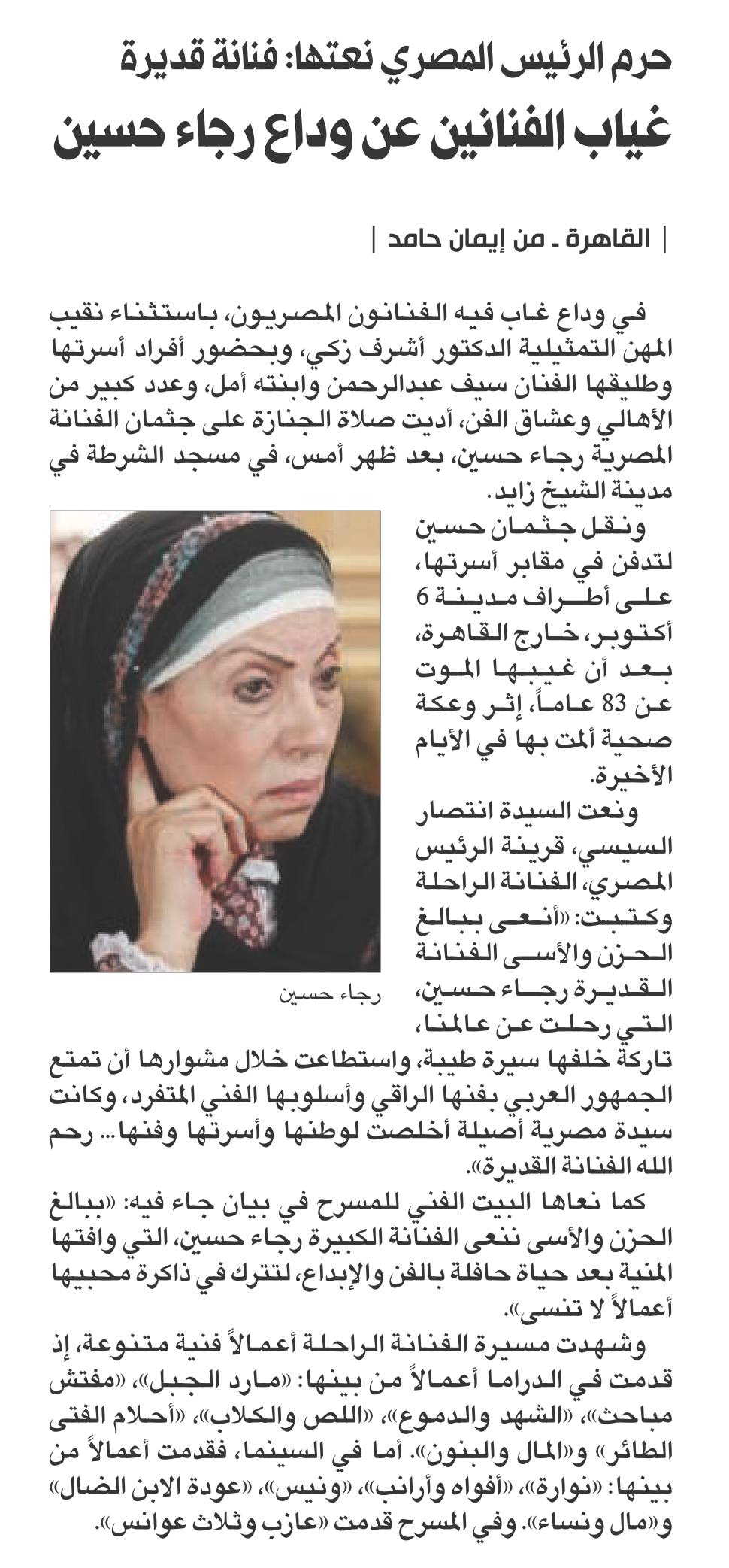 حرم الرئيس المصري نعتها: فنانة قديرة

غياب الفنانين عن وداع رجاء حسين

| القاهرة ـ من إيمان حامد |

في وداع غاب فيه الفنانون المصريون، باستثناء نقيب المهن التمثيلية الدكتور أشرف زكي، وبحضور أفراد أسرتها وطليقها الفنان سيف عبدالرحمن وابنته أمل، وعدد كبير من الأهالي وعشاق الفن، أديت صلاة الجنازة على جثمان الفنانة المصرية رجاء حسين، بعد ظهر أمس، في مسجد الشرطة في مدينة الشيخ زايد.

ونقل جثمان حسين لتدفن في مقابر أسرتها، على أطراف مدينة 6 أكتوبر، خارج القاهرة، بعد أن غيبها الموت عن 83 عاماً، إثر وعكة صحية ألمت بها في الأيام الأخيرة.

ونعت السيدة انتصار السيسي، قرينة الرئيس المصري، الفنانة الراحلة وكتبت: «أنعى ببالغ الحزن والأسى الفنانة القديرة رجاء حسين، التي رحلت عن عالمنا، تاركة خلفها سيرة طيبة، واستطاعت خلال مشوارها أن تمتع الجمهور العربي بفنها الراقي وأسلوبها الفني المتفرد، وكانت سيدة مصرية أصيلة أخلصت لوطنها وأسرتها وفنها... رحم الله الفنانة القديرة».

رجاء حسين

كما نعاها البيت الفني للمسرح في بيان جاء فيه: «ببالغ الحزن والأسى ننعى الفنانة الكبيرة رجاء حسين، التي وافتها المنية بعد حياة حافلة بالفن والإبداع، لتترك في ذاكرة محبيها أعمالاً لا تنسى».

وشهدت مسيرة الفنانة الراحلة أعمالاً فنية متنوعة، إذ قدمت في الدراما أعمالاً من بينها: «مارد الجبل»، «مفتش مباحث»، «الشهد والدموع»، «اللص والكلاب»، «أحلام الفتى الطائر» و«المال والبنون». أما في السينما، فقدمت أعمالاً من بينها: «نوارة»، «أفواه وأرانب»، «ونيس»، «عودة الابن الضال» و«مال ونساء». وفي المسرح قدمت «عازب وثلاث عوانس».